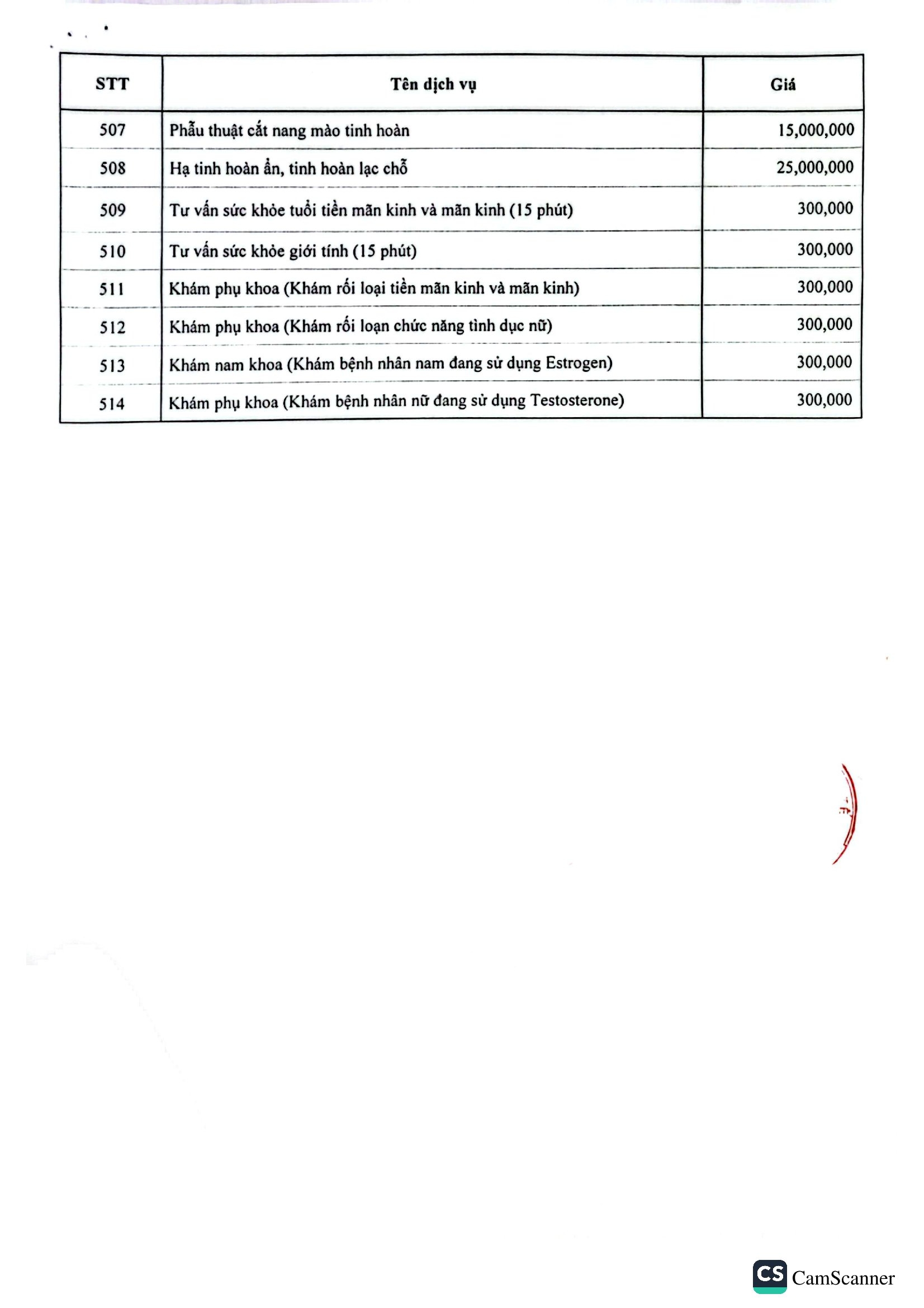 | STT | Tên dịch vụ | Giá |
|---|---|---|
| 507 | Phẫu thuật cắt nang mào tinh hoàn | 15,000,000 |
| 508 | Hạ tinh hoàn ẩn, tinh hoàn lạc chỗ | 25,000,000 |
| 509 | Tư vấn sức khỏe tuổi tiền mãn kinh và mãn kinh (15 phút) | 300,000 |
| 510 | Tư vấn sức khỏe giới tính (15 phút) | 300,000 |
| 511 | Khám phụ khoa (Khám rối loại tiền mãn kinh và mãn kinh) | 300,000 |
| 512 | Khám phụ khoa (Khám rối loạn chức năng tình dục nữ) | 300,000 |
| 513 | Khám nam khoa (Khám bệnh nhân nam đang sử dụng Estrogen) | 300,000 |
| 514 | Khám phụ khoa (Khám bệnh nhân nữ đang sử dụng Testosterone) | 300,000 |

CS CamScanner